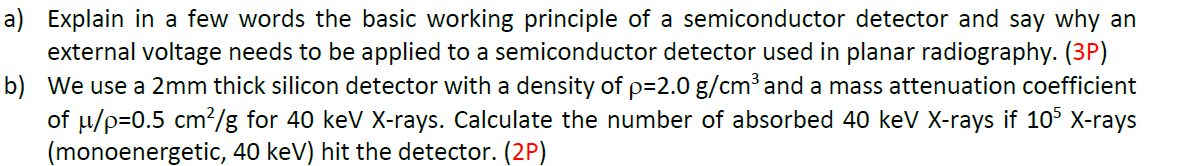 a) Explain in a few words the basic working principle of a semiconductor detector and say why an external voltage needs to be applied to a semiconductor detector used in planar radiography. (3P)

b) We use a 2mm thick silicon detector with a density of $\rho$=2.0 g/cm$^3$ and a mass attenuation coefficient of $\mu/\rho$=0.5 cm$^2$/g for 40 keV X-rays. Calculate the number of absorbed 40 keV X-rays if $10^5$ X-rays (monoenergetic, 40 keV) hit the detector. (2P)